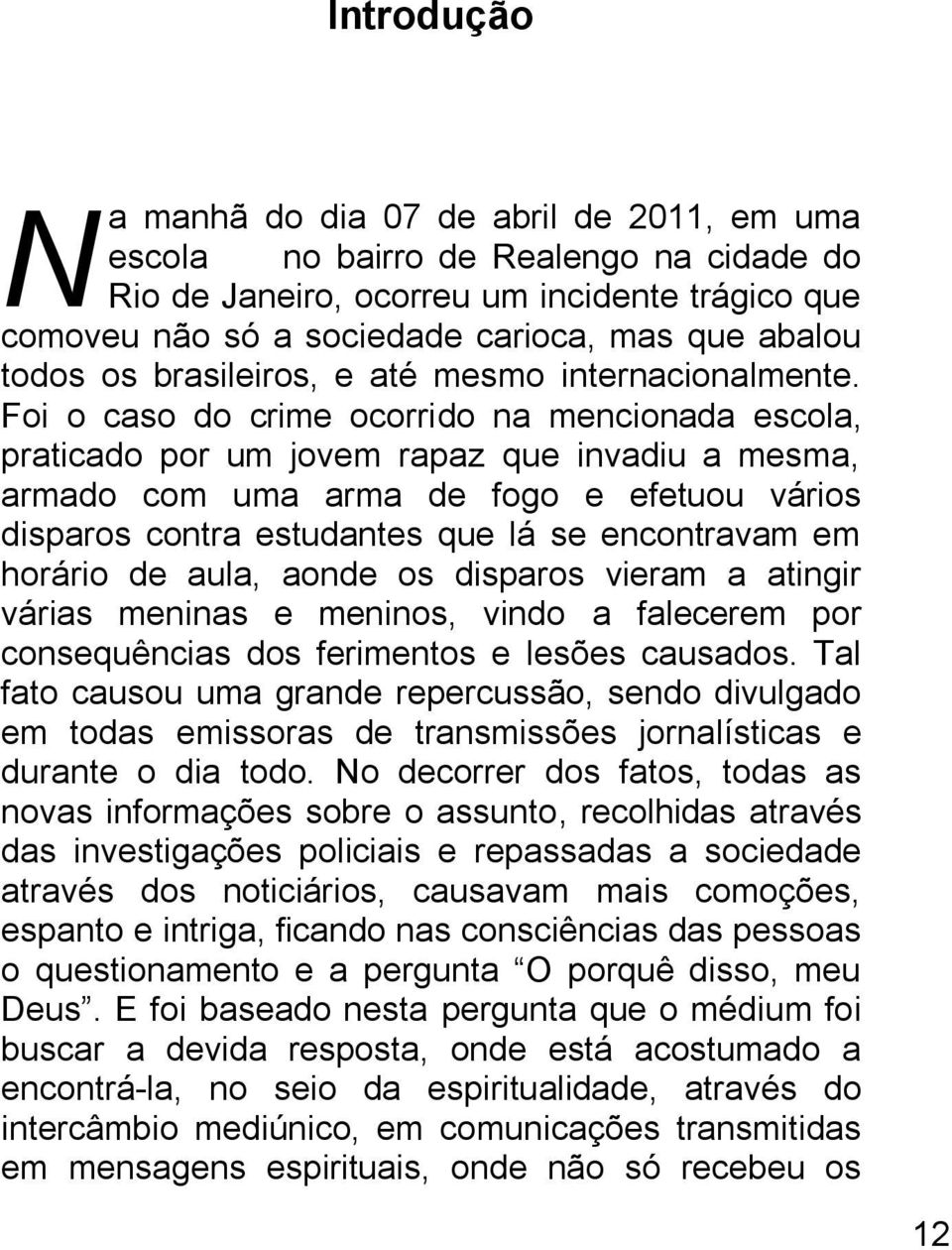 Introdução

Na manhã do dia 07 de abril de 2011, em uma escola no bairro de Realengo na cidade do Rio de Janeiro, ocorreu um incidente trágico que comoveu não só a sociedade carioca, mas que abalou todos os brasileiros, e até mesmo internacionalmente. Foi o caso do crime ocorrido na mencionada escola, praticado por um jovem rapaz que invadiu a mesma, armado com uma arma de fogo e efetuou vários disparos contra estudantes que lá se encontravam em horário de aula, aonde os disparos vieram a atingir várias meninas e meninos, vindo a falecerem por consequências dos ferimentos e lesões causados. Tal fato causou uma grande repercussão, sendo divulgado em todas emissoras de transmissões jornalísticas e durante o dia todo. No decorrer dos fatos, todas as novas informações sobre o assunto, recolhidas através das investigações policiais e repassadas a sociedade através dos noticiários, causavam mais comoções, espanto e intriga, ficando nas consciências das pessoas o questionamento e a pergunta “O porquê disso, meu Deus”. E foi baseado nesta pergunta que o médium foi buscar a devida resposta, onde está acostumado a encontrá-la, no seio da espiritualidade, através do intercâmbio mediúnico, em comunicações transmitidas em mensagens espirituais, onde não só recebeu os

12